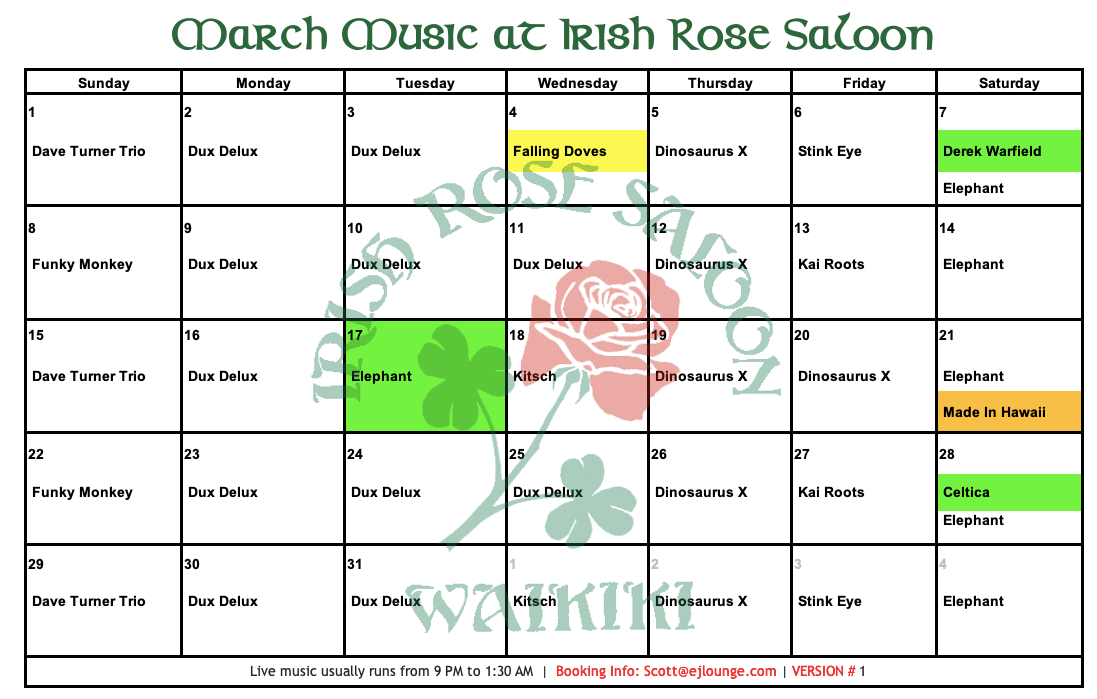 March Music at Irish Rose Saloon

| Sunday | Monday | Tuesday | Wednesday | Thursday | Friday | Saturday |
|---|---|---|---|---|---|---|
| 1 Dave Turner Trio | 2 Dux Delux | 3 Dux Delux | 4 Falling Doves | 5 Dinosaurus X | 6 Stink Eye | 7 Derek Warfield Elephant |
| 8 Funky Monkey | 9 Dux Delux | 10 Dux Delux | 11 Dux Delux | 12 Dinosaurus X | 13 Kai Roots | 14 Elephant |
| 15 Dave Turner Trio | 16 Dux Delux | 17 Elephant | 18 Kitsch | 19 Dinosaurus X | 20 Dinosaurus X | 21 Elephant Made In Hawaii |
| 22 Funky Monkey | 23 Dux Delux | 24 Dux Delux | 25 Dux Delux | 26 Dinosaurus X | 27 Kai Roots | 28 Celtica Elephant |
| 29 Dave Turner Trio | 30 Dux Delux | 31 Dux Delux | 1 Kitsch | 2 Dinosaurus X | 3 Stink Eye | 4 Elephant |

Live music usually runs from 9 PM to 1:30 AM | Booking Info: Scott@ejlounge.com | VERSION # 1

IRISH ROSE SALOON
WAIKIKI